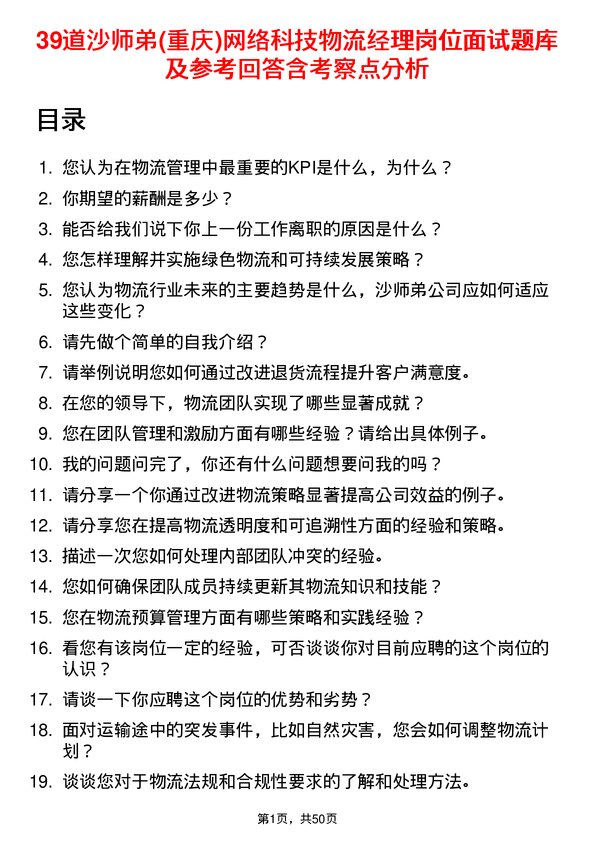 39道沙师弟(重庆)网络科技物流经理岗位面试题库及参考回答含考察点分析

目录

1. 您认为在物流管理中最重要的KPI是什么，为什么？
2. 你期望的薪酬是多少？
3. 能否给我们说下你上一份工作离职的原因是什么？
4. 您怎样理解并实施绿色物流和可持续发展策略？
5. 您认为物流行业未来的主要趋势是什么，沙师弟公司应如何适应这些变化？
6. 请先做个简单的自我介绍？
7. 请举例说明您如何通过改进退货流程提升客户满意度。
8. 在您的领导下，物流团队实现了哪些显著成就？
9. 您在团队管理和激励方面有哪些经验？请给出具体例子。
10. 我的问题问完了，你还有什么问题想要问我的吗？
11. 请分享一个你通过改进物流策略显著提高公司效益的例子。
12. 请分享您在提高物流透明度和可追溯性方面的经验和策略。
13. 描述一次您如何处理内部团队冲突的经验。
14. 您如何确保团队成员持续更新其物流知识和技能？
15. 您在物流预算管理方面有哪些策略和实践经验？
16. 看您有该岗位一定的经验，可否谈谈你对目前应聘的这个岗位的认识？
17. 请谈一下你应聘这个岗位的优势和劣势？
18. 面对运输途中的突发事件，比如自然灾害，您会如何调整物流计划？
19. 谈谈您对于物流法规和合规性要求的了解和处理方法。

第1页，共50页